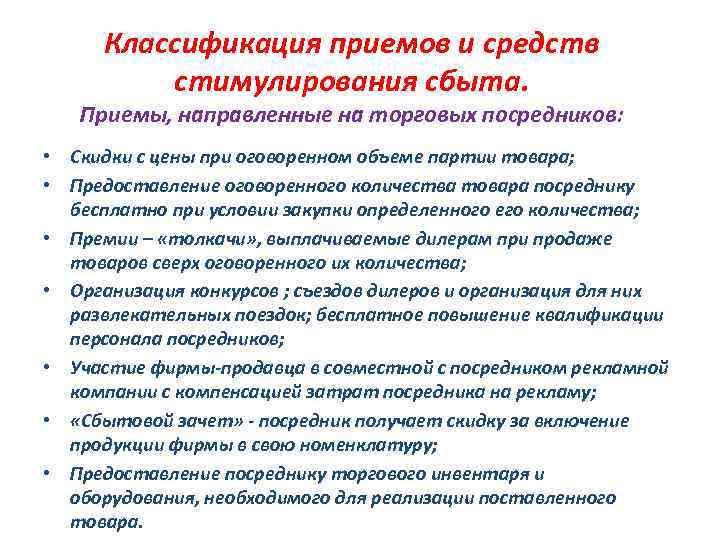 Классификация приемов и средств стимулирования сбыта.

Приемы, направленные на торговых посредников:

• Скидки с цены при оговоренном объеме партии товара;
• Предоставление оговоренного количества товара посреднику бесплатно при условии закупки определенного его количества;
• Премии – «толкачи», выплачиваемые дилерам при продаже товаров сверх оговоренного их количества;
• Организация конкурсов ; съездов дилеров и организация для них развлекательных поездок; бесплатное повышение квалификации персонала посредников;
• Участие фирмы-продавца в совместной с посредником рекламной компании с компенсацией затрат посредника на рекламу;
• «Сбытовой зачет» - посредник получает скидку за включение продукции фирмы в свою номенклатуру;
• Предоставление посреднику торгового инвентаря и оборудования, необходимого для реализации поставленного товара.